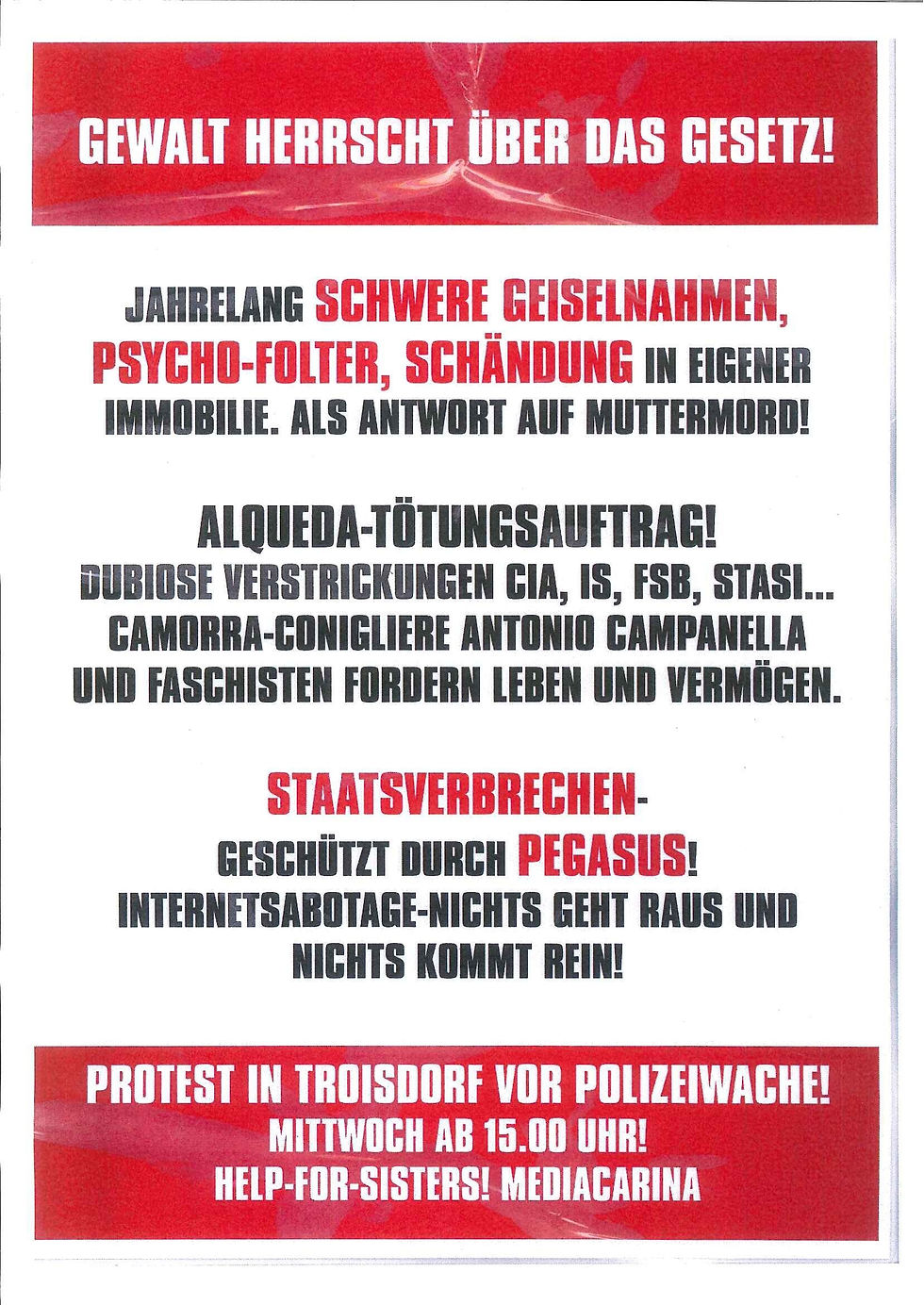 GEWALT HERRSCHT ÜBER DAS GESETZ!

JAHRELANG SCHWERE GEISELNAHMEN, PSYCHO-FOLTER, SCHÄNDUNG IN EIGENER IMMOBILIE. ALS ANTWORT AUF MUTTERMORD!

ALQUEDA-TÖTUNGSAUFTRAG!
DUBIOSE VERSTRICKUNGEN CIA, IS, FSB, STASI...
CAMORRA-CONIGLIERE ANTONIO CAMPANELLA UND FASCHISTEN FORDERN LEBEN UND VERMÖGEN.

STAATSVERBRECHEN-
GESCHÜTZT DURCH PEGASUS!
INTERNETSABOTAGE-NICHTS GEHT RAUS UND NICHTS KOMMT REIN!

PROTEST IN TROISDORF VOR POLIZEIWACHE!
MITTWOCH AB 15.00 UHR!
HELP-FOR-SISTERS! MEDIACARINA